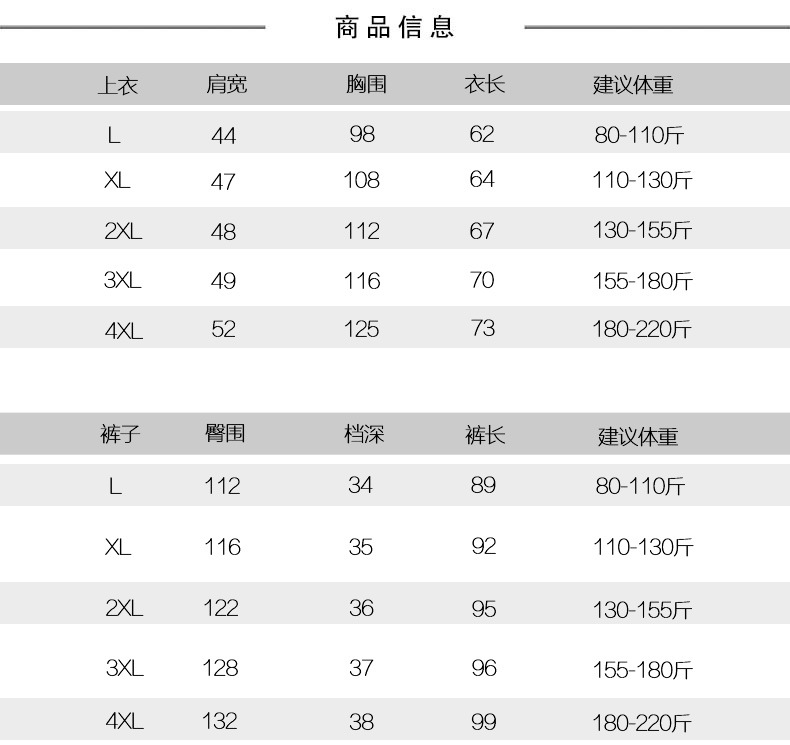 商品信息

| 上衣 | 肩宽 | 胸围 | 衣长 | 建议体重 |
|---|---|---|---|---|
| L | 44 | 98 | 62 | 80-110斤 |
| XL | 47 | 108 | 64 | 110-130斤 |
| 2XL | 48 | 112 | 67 | 130-155斤 |
| 3XL | 49 | 116 | 70 | 155-180斤 |
| 4XL | 52 | 125 | 73 | 180-220斤 |

| 裤子 | 臀围 | 档深 | 裤长 | 建议体重 |
|---|---|---|---|---|
| L | 112 | 34 | 89 | 80-110斤 |
| XL | 116 | 35 | 92 | 110-130斤 |
| 2XL | 122 | 36 | 95 | 130-155斤 |
| 3XL | 128 | 37 | 96 | 155-180斤 |
| 4XL | 132 | 38 | 99 | 180-220斤 |